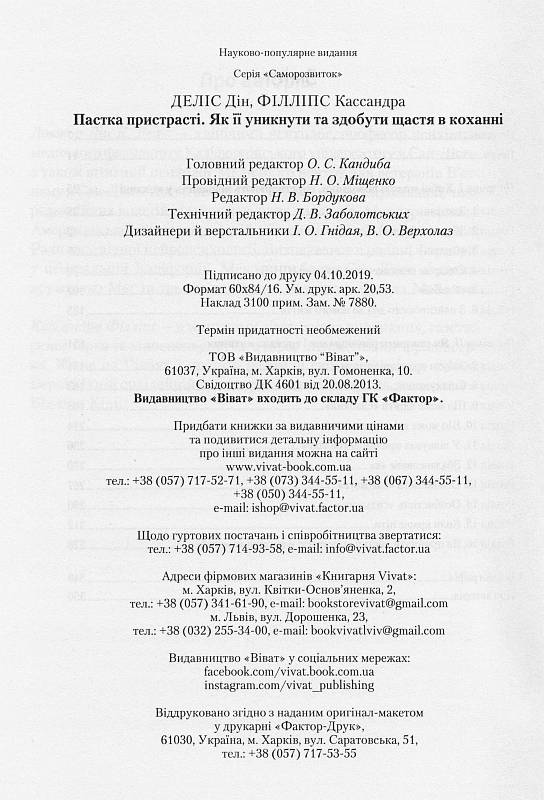 Науково-популярне видання

Серія «Саморозвиток»

ДЕЛІС Дін, ФІЛЛІПС Кассандра
Пастка пристрасті. Як її уникнути та здобути щастя в коханні

Головний редактор О. С. Кандиба
Провідний редактор Н. О. Міщенко
Редактор Н. В. Бордукова
Технічний редактор Д. В. Заболотських
Дизайнери й верстальники І. О. Гнідая, В. О. Верхолаз

Підписано до друку 04.10.2019.
Формат 60х84/16. Ум. друк. арк. 20,53.
Наклад 3100 прим. Зам. № 7880.

Термін придатності необмежений
ТОВ «Видавництво "Віват"»,
61037, Україна, м. Харків, вул. Гомоненка, 10.
Свідоцтво ДК 4601 від 20.08.2013.
Видавництво «Віват» входить до складу ГК «Фактор».

Придбати книжки за видавничими цінами
та подивитися детальну інформацію
про інші видання можна на сайті
www.vivat-book.com.ua
тел.: +38 (057) 717-52-71, +38 (073) 344-55-11, +38 (067) 344-55-11,
+38 (050) 344-55-11,
e-mail: ishop@vivat.factor.ua

Щодо гуртових постачань і співробітництва звертатися:
тел.: +38 (057) 714-93-58, e-mail: info@vivat.factor.ua

Адреси фірмових магазинів «Книгарня Vivat»:
м. Харків, вул. Квітки-Основ'яненка, 2,
тел.: +38 (057) 341-61-90, e-mail: bookstorevivat@gmail.com
м. Львів, вул. Дорошенка, 23,
тел.: +38 (032) 255-34-00, e-mail: bookvivatlviv@gmail.com

Видавництво «Віват» у соціальних мережах:
facebook.com/vivat.book.com.ua
instagram.com/vivat_publishing

Віддруковано згідно з наданим оригінал-макетом
у друкарні «Фактор-Друк»,
61030, Україна, м. Харків, вул. Саратовська, 51,
тел.: +38 (057) 717-53-55